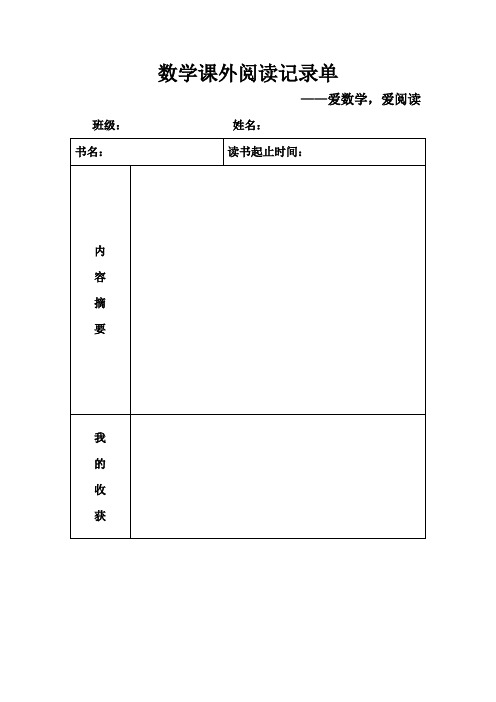 数学课外阅读记录单

——爱数学，爱阅读

班级：　　　　姓名：

| 书名： | 读书起止时间： |
|---|---|
| 内容摘要 | |
| 我的收获 | |